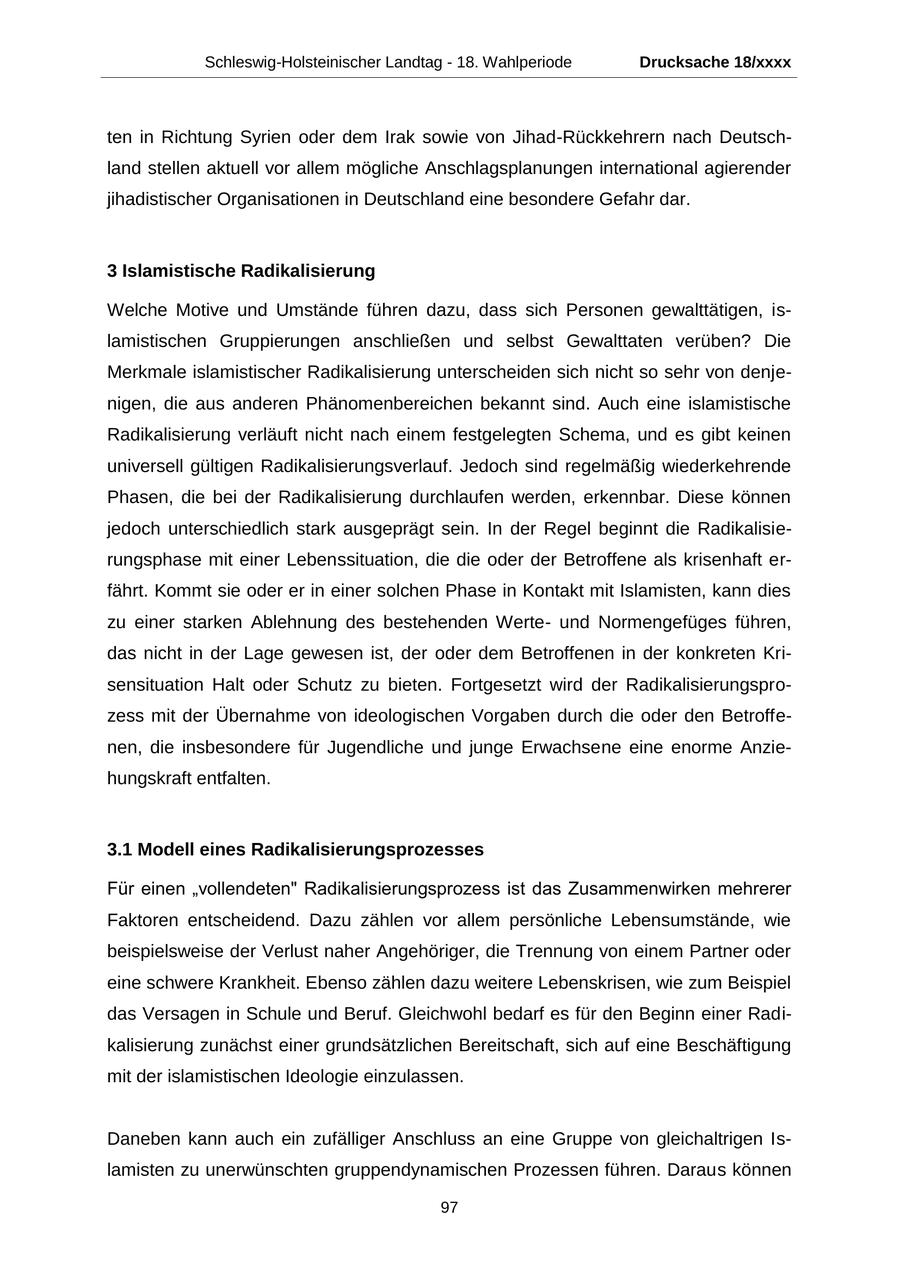 Schleswig-Holsteinischer Landtag - 18. Wahlperiode Drucksache 18/xxxx

ten in Richtung Syrien oder dem Irak sowie von Jihad-Rückkehrern nach Deutschland stellen aktuell vor allem mögliche Anschlagsplanungen international agierender jihadistischer Organisationen in Deutschland eine besondere Gefahr dar.

3 Islamistische Radikalisierung

Welche Motive und Umstände führen dazu, dass sich Personen gewalttätigen, islamistischen Gruppierungen anschließen und selbst Gewalttaten verüben? Die Merkmale islamistischer Radikalisierung unterscheiden sich nicht so sehr von denjenigen, die aus anderen Phänomenbereichen bekannt sind. Auch eine islamistische Radikalisierung verläuft nicht nach einem festgelegten Schema, und es gibt keinen universell gültigen Radikalisierungsverlauf. Jedoch sind regelmäßig wiederkehrende Phasen, die bei der Radikalisierung durchlaufen werden, erkennbar. Diese können jedoch unterschiedlich stark ausgeprägt sein. In der Regel beginnt die Radikalisierungsphase mit einer Lebenssituation, die die oder der Betroffene als krisenhaft erfährt. Kommt sie oder er in einer solchen Phase in Kontakt mit Islamisten, kann dies zu einer starken Ablehnung des bestehenden Werte- und Normengefüges führen, das nicht in der Lage gewesen ist, der oder dem Betroffenen in der konkreten Krisensituation Halt oder Schutz zu bieten. Fortgesetzt wird der Radikalisierungsprozess mit der Übernahme von ideologischen Vorgaben durch die oder den Betroffenen, die insbesondere für Jugendliche und junge Erwachsene eine enorme Anziehungskraft entfalten.

3.1 Modell eines Radikalisierungsprozesses

Für einen „vollendeten" Radikalisierungsprozess ist das Zusammenwirken mehrerer Faktoren entscheidend. Dazu zählen vor allem persönliche Lebensumstände, wie beispielsweise der Verlust naher Angehöriger, die Trennung von einem Partner oder eine schwere Krankheit. Ebenso zählen dazu weitere Lebenskrisen, wie zum Beispiel das Versagen in Schule und Beruf. Gleichwohl bedarf es für den Beginn einer Radikalisierung zunächst einer grundsätzlichen Bereitschaft, sich auf eine Beschäftigung mit der islamistischen Ideologie einzulassen.

Daneben kann auch ein zufälliger Anschluss an eine Gruppe von gleichaltrigen Islamisten zu unerwünschten gruppendynamischen Prozessen führen. Daraus können

97